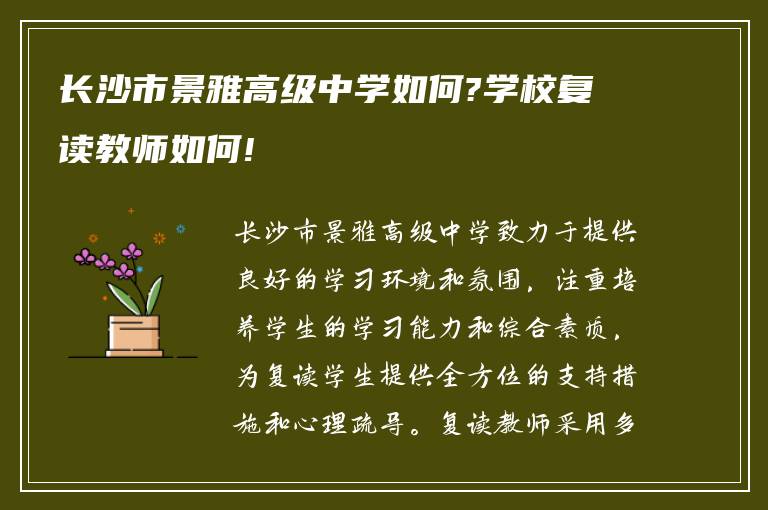 长沙市景雅高级中学如何?学校复读教师如何!

长沙市景雅高级中学致力于提供良好的学习环境和氛围，注重培养学生的学习能力和综合素质，为复读学生提供全方位的支持措施和心理疏导。复读教师采用多